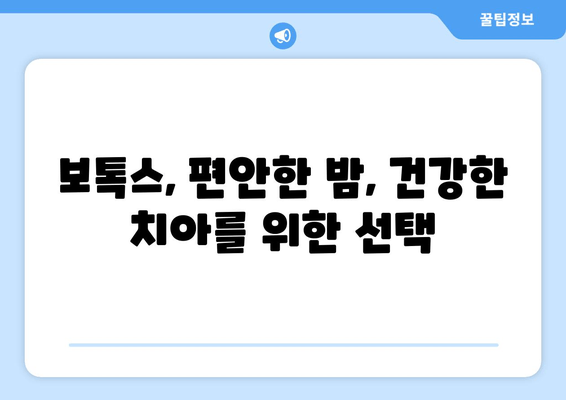 꿀팁정보

보톡스, 편안한 밤, 건강한 치아를 위한 선택